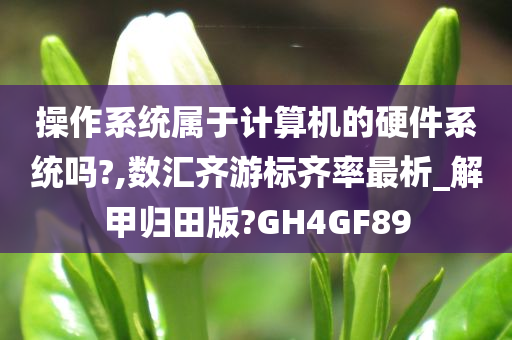 操作系统属于计算机的硬件系统吗?,数汇齐游标齐率最析_解甲归田版?GH4GF89